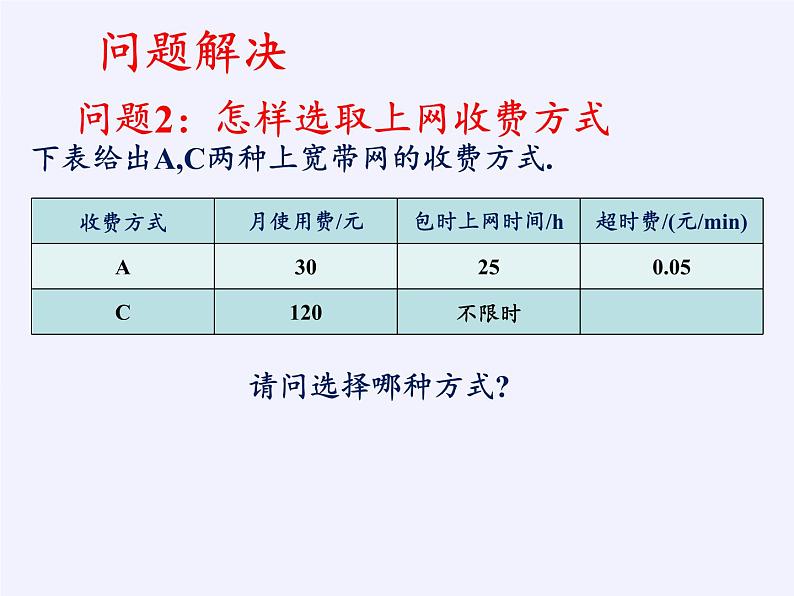 问题解决

问题2：怎样选取上网收费方式

下表给出A,C两种上宽带网的收费方式.

| 收费方式 | 月使用费/元 | 包时上网时间/h | 超时费/(元/min) |
|---|---|---|---|
| A | 30 | 25 | 0.05 |
| C | 120 | 不限时 | |

请问选择哪种方式?